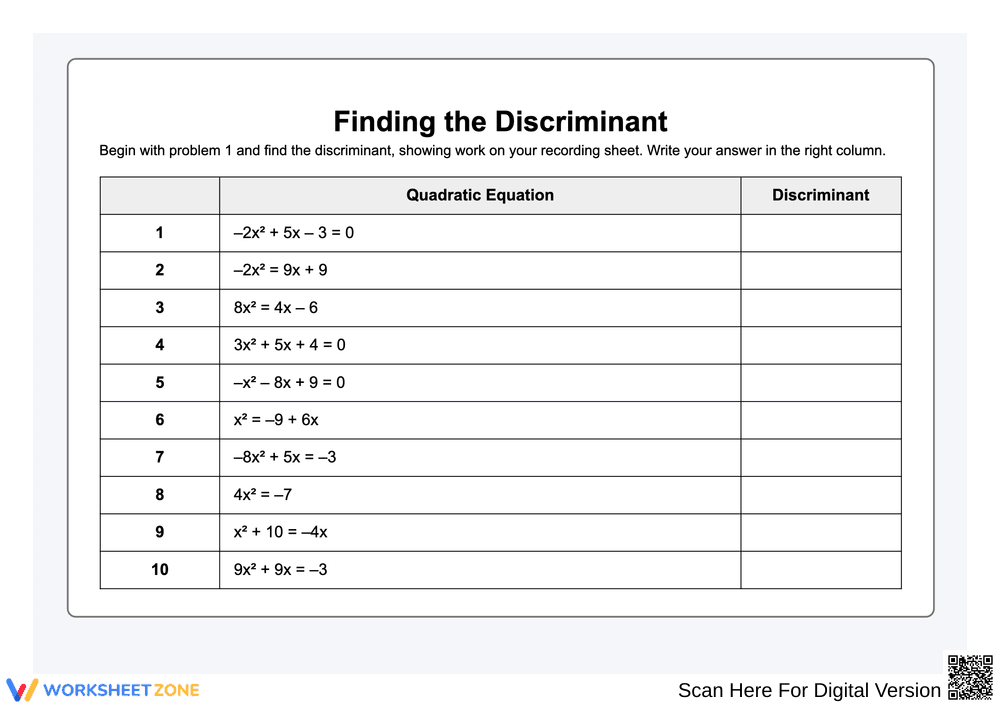 Finding the Discriminant

Begin with problem 1 and find the discriminant, showing work on your recording sheet. Write your answer in the right column.

| | Quadratic Equation | Discriminant |
|---|---|---|
| 1 | $-2x^2 + 5x - 3 = 0$ | |
| 2 | $-2x^2 = 9x + 9$ | |
| 3 | $8x^2 = 4x - 6$ | |
| 4 | $3x^2 + 5x + 4 = 0$ | |
| 5 | $-x^2 - 8x + 9 = 0$ | |
| 6 | $x^2 = -9 + 6x$ | |
| 7 | $-8x^2 + 5x = -3$ | |
| 8 | $4x^2 = -7$ | |
| 9 | $x^2 + 10 = -4x$ | |
| 10 | $9x^2 + 9x = -3$ | |

WORKSHEETZONE

Scan Here For Digital Version